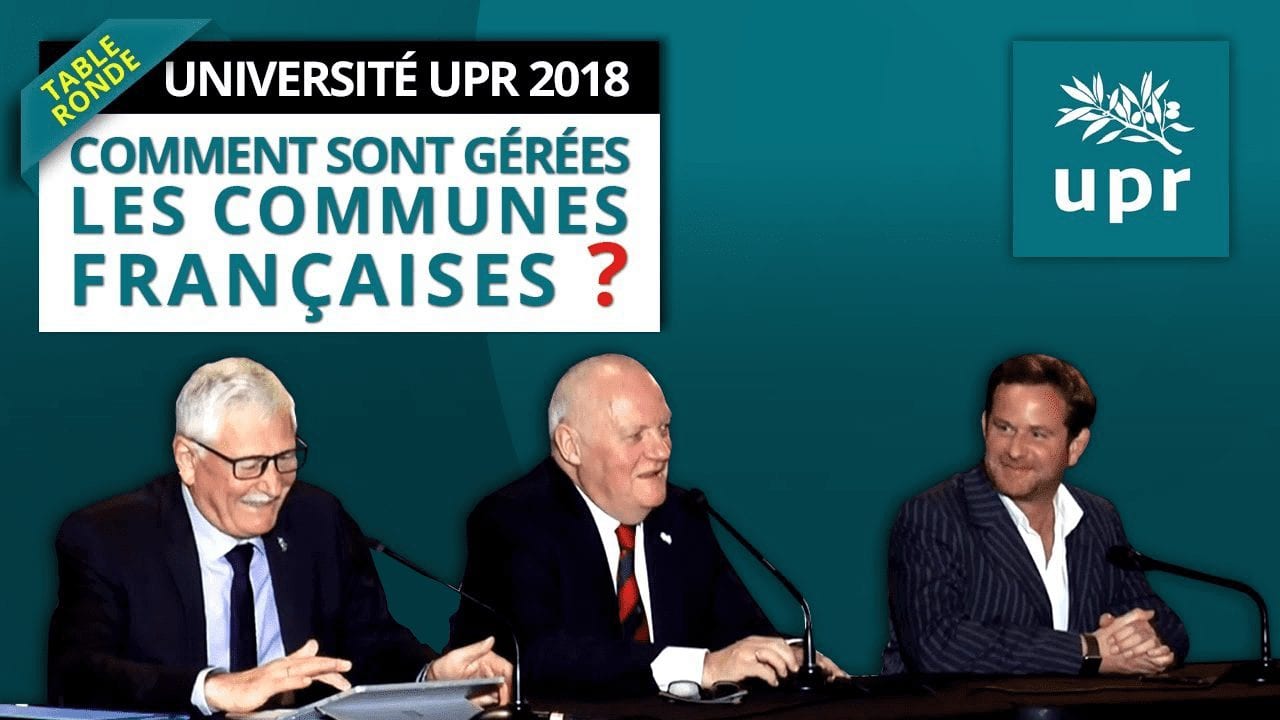 TABLE RONDE

UNIVERSITÉ UPR 2018

COMMENT SONT GÉRÉES LES COMMUNES FRANÇAISES ?

upr